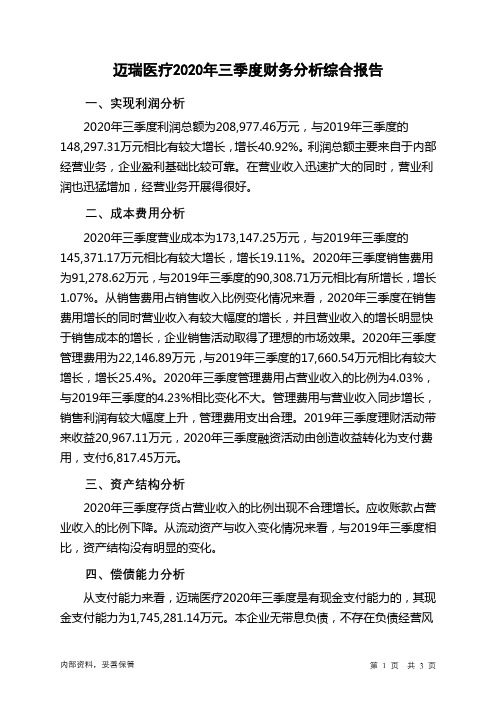 迈瑞医疗2020年三季度财务分析综合报告

一、实现利润分析

2020年三季度利润总额为208,977.46万元，与2019年三季度的148,297.31万元相比有较大增长，增长40.92%。利润总额主要来自于内部经营业务，企业盈利基础比较可靠。在营业收入迅速扩大的同时，营业利润也迅猛增加，经营业务开展得很好。

二、成本费用分析

2020年三季度营业成本为173,147.25万元，与2019年三季度的145,371.17万元相比有较大增长，增长19.11%。2020年三季度销售费用为91,278.62万元，与2019年三季度的90,308.71万元相比有所增长，增长1.07%。从销售费用占销售收入比例变化情况来看，2020年三季度在销售费用增长的同时营业收入有较大幅度的增长，并且营业收入的增长明显快于销售成本的增长，企业销售活动取得了理想的市场效果。2020年三季度管理费用为22,146.89万元，与2019年三季度的17,660.54万元相比有较大增长，增长25.4%。2020年三季度管理费用占营业收入的比例为4.03%，与2019年三季度的4.23%相比变化不大。管理费用与营业收入同步增长，销售利润有较大幅度上升，管理费用支出合理。2019年三季度理财活动带来收益20,967.11万元，2020年三季度融资活动由创造收益转化为支付费用，支付6,817.45万元。

三、资产结构分析

2020年三季度存货占营业收入的比例出现不合理增长。应收账款占营业收入的比例下降。从流动资产与收入变化情况来看，与2019年三季度相比，资产结构没有明显的变化。

四、偿债能力分析

从支付能力来看，迈瑞医疗2020年三季度是有现金支付能力的，其现金支付能力为1,745,281.14万元。本企业无带息负债，不存在负债经营风

内部资料，妥善保管

第 1 页 共 3 页